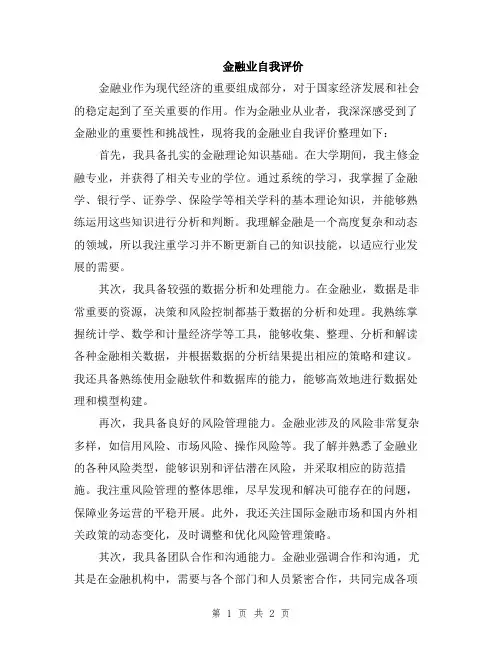 金融业自我评价

金融业作为现代经济的重要组成部分，对于国家经济发展和社会的稳定起到了至关重要的作用。作为金融业从业者，我深深感受到了金融业的重要性和挑战性，现将我的金融业自我评价整理如下：

首先，我具备扎实的金融理论知识基础。在大学期间，我主修金融专业，并获得了相关专业的学位。通过系统的学习，我掌握了金融学、银行学、证券学、保险学等相关学科的基本理论知识，并能够熟练运用这些知识进行分析和判断。我理解金融是一个高度复杂和动态的领域，所以我注重学习并不断更新自己的知识技能，以适应行业发展的需要。

其次，我具备较强的数据分析和处理能力。在金融业，数据是非常重要的资源，决策和风险控制都基于数据的分析和处理。我熟练掌握统计学、数学和计量经济学等工具，能够收集、整理、分析和解读各种金融相关数据，并根据数据的分析结果提出相应的策略和建议。我还具备熟练使用金融软件和数据库的能力，能够高效地进行数据处理和模型构建。

再次，我具备良好的风险管理能力。金融业涉及的风险非常复杂多样，如信用风险、市场风险、操作风险等。我了解并熟悉了金融业的各种风险类型，能够识别和评估潜在风险，并采取相应的防范措施。我注重风险管理的整体思维，尽早发现和解决可能存在的问题，保障业务运营的平稳开展。此外，我还关注国际金融市场和国内外相关政策的动态变化，及时调整和优化风险管理策略。

其次，我具备团队合作和沟通能力。金融业强调合作和沟通，尤其是在金融机构中，需要与各个部门和人员紧密合作，共同完成各项

第 1 页 共 2 页